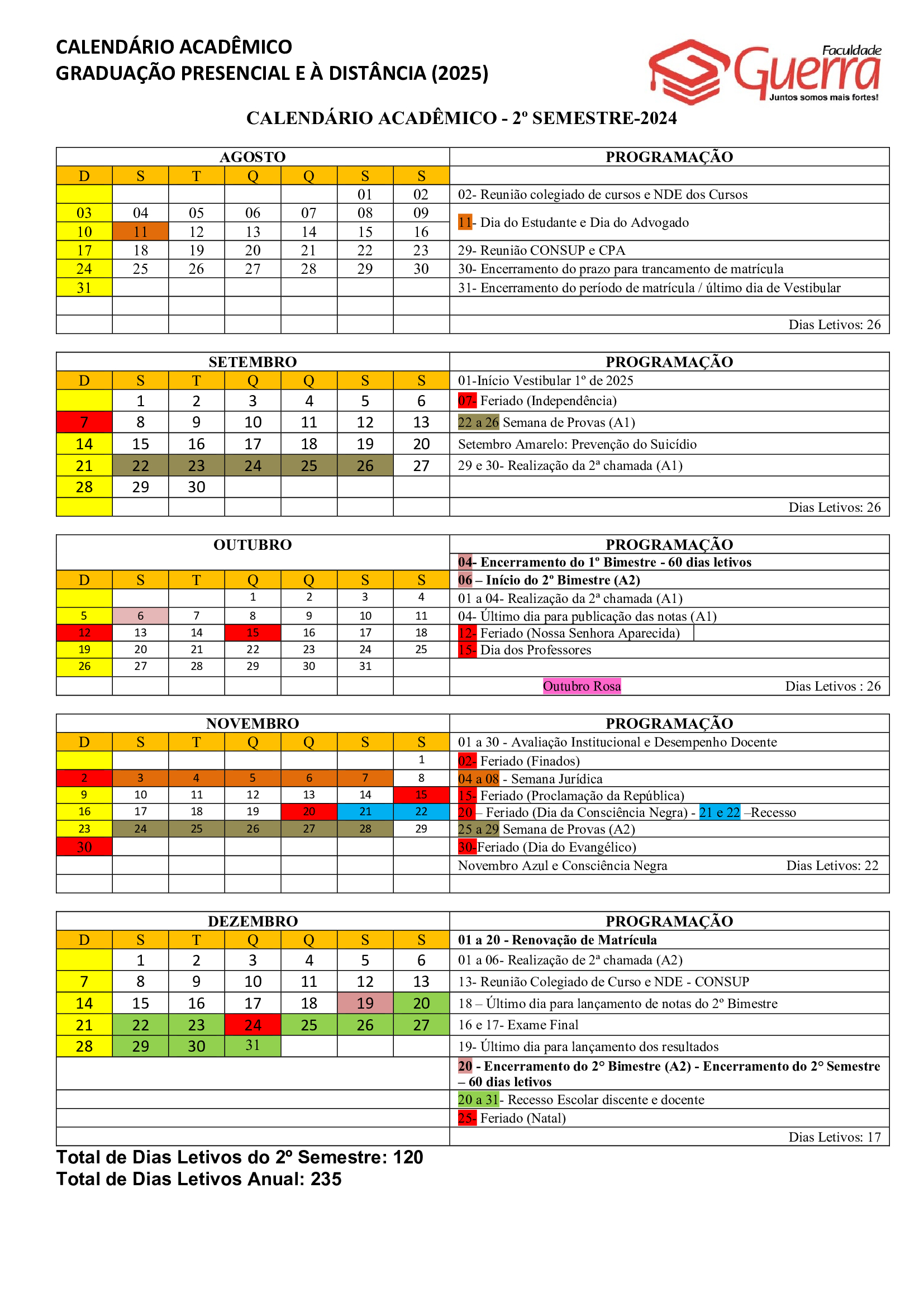 CALENDÁRIO ACADÊMICO
GRADUAÇÃO PRESENCIAL E À DISTÂNCIA (2025)

Faculdade Guerra
Juntos somos mais fortes!

CALENDÁRIO ACADÊMICO - 2º SEMESTRE-2024

| AGOSTO | | | | | | | PROGRAMAÇÃO |
|---|---|---|---|---|---|---|---|
| D | S | T | Q | Q | S | S | |
| | | | | | 01 | 02 | 02- Reunião colegiado de cursos e NDE dos Cursos |
| 03 | 04 | 05 | 06 | 07 | 08 | 09 | 11- Dia do Estudante e Dia do Advogado |
| 10 | 11 | 12 | 13 | 14 | 15 | 16 | |
| 17 | 18 | 19 | 20 | 21 | 22 | 23 | 29- Reunião CONSUP e CPA |
| 24 | 25 | 26 | 27 | 28 | 29 | 30 | 30- Encerramento do prazo para trancamento de matrícula |
| 31 | | | | | | | 31- Encerramento do período de matrícula / último dia de Vestibular |
| | | | | | | | |
| | | | | | | | Dias Letivos: 26 |

| SETEMBRO | | | | | | | PROGRAMAÇÃO |
|---|---|---|---|---|---|---|---|
| D | S | T | Q | Q | S | S | 01-Início Vestibular 1º de 2025 |
| | 1 | 2 | 3 | 4 | 5 | 6 | 07- Feriado (Independência) |
| 7 | 8 | 9 | 10 | 11 | 12 | 13 | 22 a 26 Semana de Provas (A1) |
| 14 | 15 | 16 | 17 | 18 | 19 | 20 | Setembro Amarelo: Prevenção do Suicídio |
| 21 | 22 | 23 | 24 | 25 | 26 | 27 | 29 e 30- Realização da 2ª chamada (A1) |
| 28 | 29 | 30 | | | | | |
| | | | | | | | Dias Letivos: 26 |

| OUTUBRO | | | | | | | PROGRAMAÇÃO |
|---|---|---|---|---|---|---|---|
| | | | | | | | 04- Encerramento do 1º Bimestre - 60 dias letivos |
| D | S | T | Q | Q | S | S | 06 – Início do 2º Bimestre (A2) |
| | | | 1 | 2 | 3 | 4 | 01 a 04- Realização da 2ª chamada (A1) |
| 5 | 6 | 7 | 8 | 9 | 10 | 11 | 04- Último dia para publicação das notas (A1) |
| 12 | 13 | 14 | 15 | 16 | 17 | 18 | 12- Feriado (Nossa Senhora Aparecida) |
| 19 | 20 | 21 | 22 | 23 | 24 | 25 | 15- Dia dos Professores |
| 26 | 27 | 28 | 29 | 30 | 31 | | |
| | | | | | | | Outubro Rosa Dias Letivos : 26 |

| NOVEMBRO | | | | | | | PROGRAMAÇÃO |
|---|---|---|---|---|---|---|---|
| D | S | T | Q | Q | S | S | 01 a 30 - Avaliação Institucional e Desempenho Docente |
| | | | | | | 1 | 02- Feriado (Finados) |
| 2 | 3 | 4 | 5 | 6 | 7 | 8 | 04 a 08 - Semana Jurídica |
| 9 | 10 | 11 | 12 | 13 | 14 | 15 | 15- Feriado (Proclamação da República) |
| 16 | 17 | 18 | 19 | 20 | 21 | 22 | 20 – Feriado (Dia da Consciência Negra) - 21 e 22 –Recesso |
| 23 | 24 | 25 | 26 | 27 | 28 | 29 | 25 a 29 Semana de Provas (A2) |
| 30 | | | | | | | 30-Feriado (Dia do Evangélico) |
| | | | | | | | Novembro Azul e Consciência Negra Dias Letivos: 22 |
| | | | | | | | |

| DEZEMBRO | | | | | | | PROGRAMAÇÃO |
|---|---|---|---|---|---|---|---|
| D | S | T | Q | Q | S | S | 01 a 20 - Renovação de Matrícula |
| | 1 | 2 | 3 | 4 | 5 | 6 | 01 a 06- Realização de 2ª chamada (A2) |
| 7 | 8 | 9 | 10 | 11 | 12 | 13 | 13- Reunião Colegiado de Curso e NDE - CONSUP |
| 14 | 15 | 16 | 17 | 18 | 19 | 20 | 18 – Último dia para lançamento de notas do 2º Bimestre |
| 21 | 22 | 23 | 24 | 25 | 26 | 27 | 16 e 17- Exame Final |
| 28 | 29 | 30 | 31 | | | | 19- Último dia para lançamento dos resultados |
| | | | | | | | 20 - Encerramento do 2° Bimestre (A2) - Encerramento do 2° Semestre – 60 dias letivos |
| | | | | | | | 20 a 31- Recesso Escolar discente e docente |
| | | | | | | | 25- Feriado (Natal) |
| | | | | | | | Dias Letivos: 17 |

Total de Dias Letivos do 2º Semestre: 120
Total de Dias Letivos Anual: 235